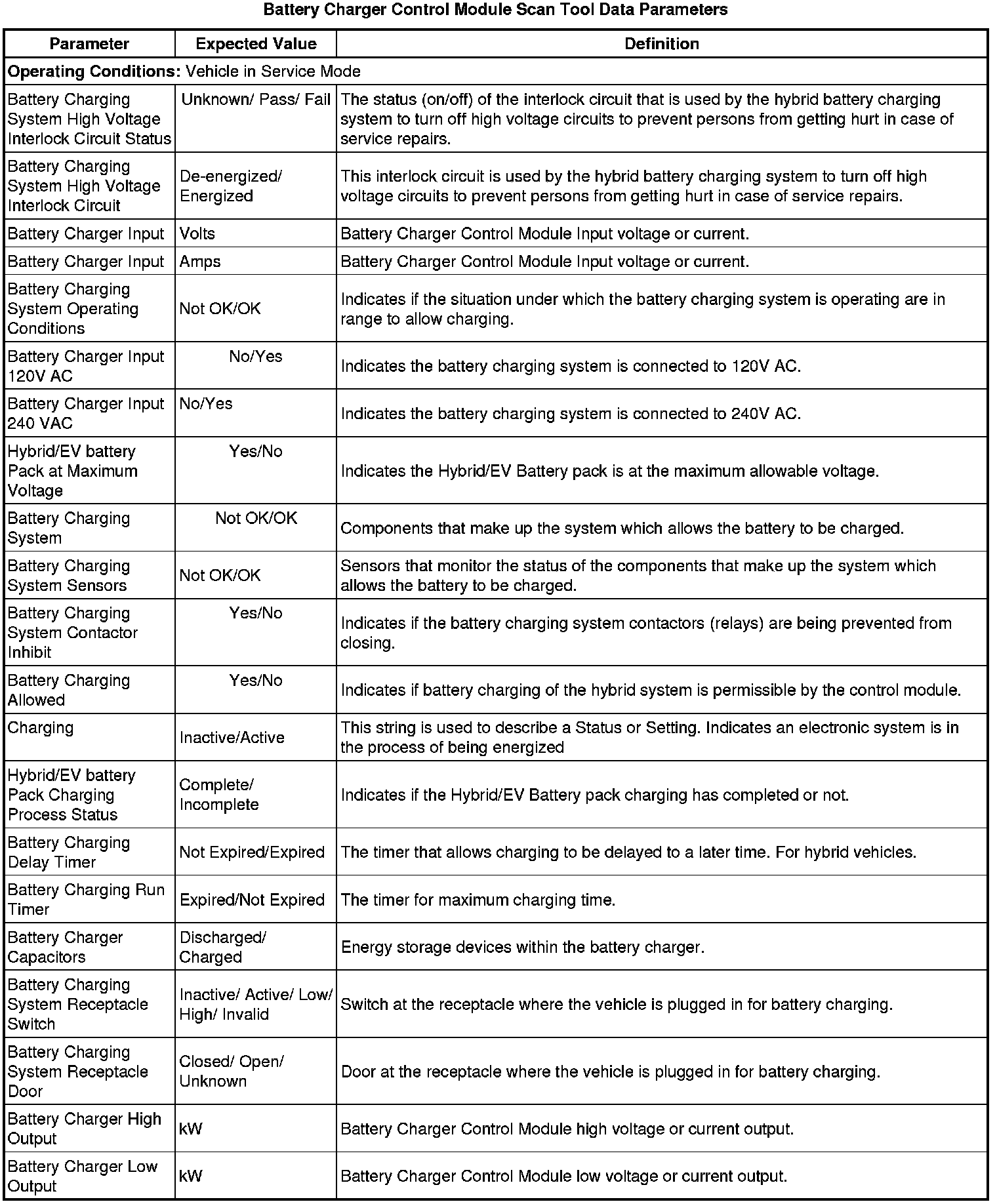 Battery Charger Control Module Scan Tool Data Parameters

| Parameter | Expected Value | Definition |
|---|---|---|
| **Operating Conditions:** Vehicle in Service Mode | | |
| Battery Charging System High Voltage Interlock Circuit Status | Unknown/ Pass/ Fail | The status (on/off) of the interlock circuit that is used by the hybrid battery charging system to turn off high voltage circuits to prevent persons from getting hurt in case of service repairs. |
| Battery Charging System High Voltage Interlock Circuit | De-energized/ Energized | This interlock circuit is used by the hybrid battery charging system to turn off high voltage circuits to prevent persons from getting hurt in case of service repairs. |
| Battery Charger Input | Volts | Battery Charger Control Module Input voltage or current. |
| Battery Charger Input | Amps | Battery Charger Control Module Input voltage or current. |
| Battery Charging System Operating Conditions | Not OK/OK | Indicates if the situation under which the battery charging system is operating are in range to allow charging. |
| Battery Charger Input 120V AC | No/Yes | Indicates the battery charging system is connected to 120V AC. |
| Battery Charger Input 240 VAC | No/Yes | Indicates the battery charging system is connected to 240V AC. |
| Hybrid/EV battery Pack at Maximum Voltage | Yes/No | Indicates the Hybrid/EV Battery pack is at the maximum allowable voltage. |
| Battery Charging System | Not OK/OK | Components that make up the system which allows the battery to be charged. |
| Battery Charging System Sensors | Not OK/OK | Sensors that monitor the status of the components that make up the system which allows the battery to be charged. |
| Battery Charging System Contactor Inhibit | Yes/No | Indicates if the battery charging system contactors (relays) are being prevented from closing. |
| Battery Charging Allowed | Yes/No | Indicates if battery charging of the hybrid system is permissible by the control module. |
| Charging | Inactive/Active | This string is used to describe a Status or Setting. Indicates an electronic system is in the process of being energized |
| Hybrid/EV battery Pack Charging Process Status | Complete/ Incomplete | Indicates if the Hybrid/EV Battery pack charging has completed or not. |
| Battery Charging Delay Timer | Not Expired/Expired | The timer that allows charging to be delayed to a later time. For hybrid vehicles. |
| Battery Charging Run Timer | Expired/Not Expired | The timer for maximum charging time. |
| Battery Charger Capacitors | Discharged/ Charged | Energy storage devices within the battery charger. |
| Battery Charging System Receptacle Switch | Inactive/ Active/ Low/ High/ Invalid | Switch at the receptacle where the vehicle is plugged in for battery charging. |
| Battery Charging System Receptacle Door | Closed/ Open/ Unknown | Door at the receptacle where the vehicle is plugged in for battery charging. |
| Battery Charger High Output | kW | Battery Charger Control Module high voltage or current output. |
| Battery Charger Low Output | kW | Battery Charger Control Module low voltage or current output. |